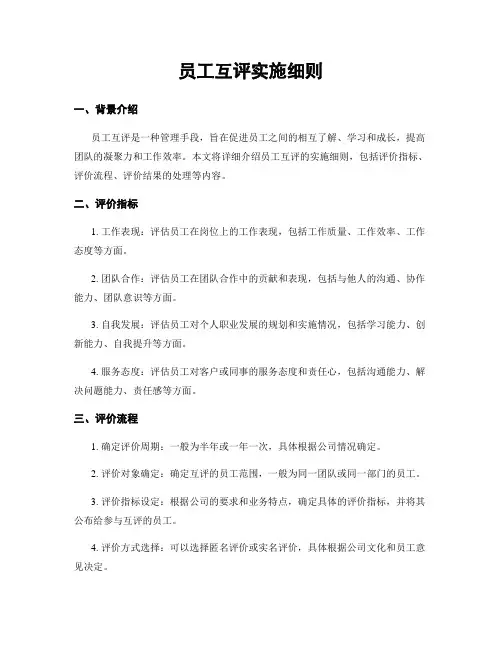 员工互评实施细则

一、背景介绍

员工互评是一种管理手段，旨在促进员工之间的相互了解、学习和成长，提高团队的凝聚力和工作效率。本文将详细介绍员工互评的实施细则，包括评价指标、评价流程、评价结果的处理等内容。

二、评价指标

1. 工作表现：评估员工在岗位上的工作表现，包括工作质量、工作效率、工作态度等方面。

2. 团队合作：评估员工在团队合作中的贡献和表现，包括与他人的沟通、协作能力、团队意识等方面。

3. 自我发展：评估员工对个人职业发展的规划和实施情况，包括学习能力、创新能力、自我提升等方面。

4. 服务态度：评估员工对客户或同事的服务态度和责任心，包括沟通能力、解决问题能力、责任感等方面。

三、评价流程

1. 确定评价周期：一般为半年或一年一次，具体根据公司情况确定。

2. 评价对象确定：确定互评的员工范围，一般为同一团队或同一部门的员工。

3. 评价指标设定：根据公司的要求和业务特点，确定具体的评价指标，并将其公布给参与互评的员工。

4. 评价方式选择：可以选择匿名评价或实名评价，具体根据公司文化和员工意见决定。